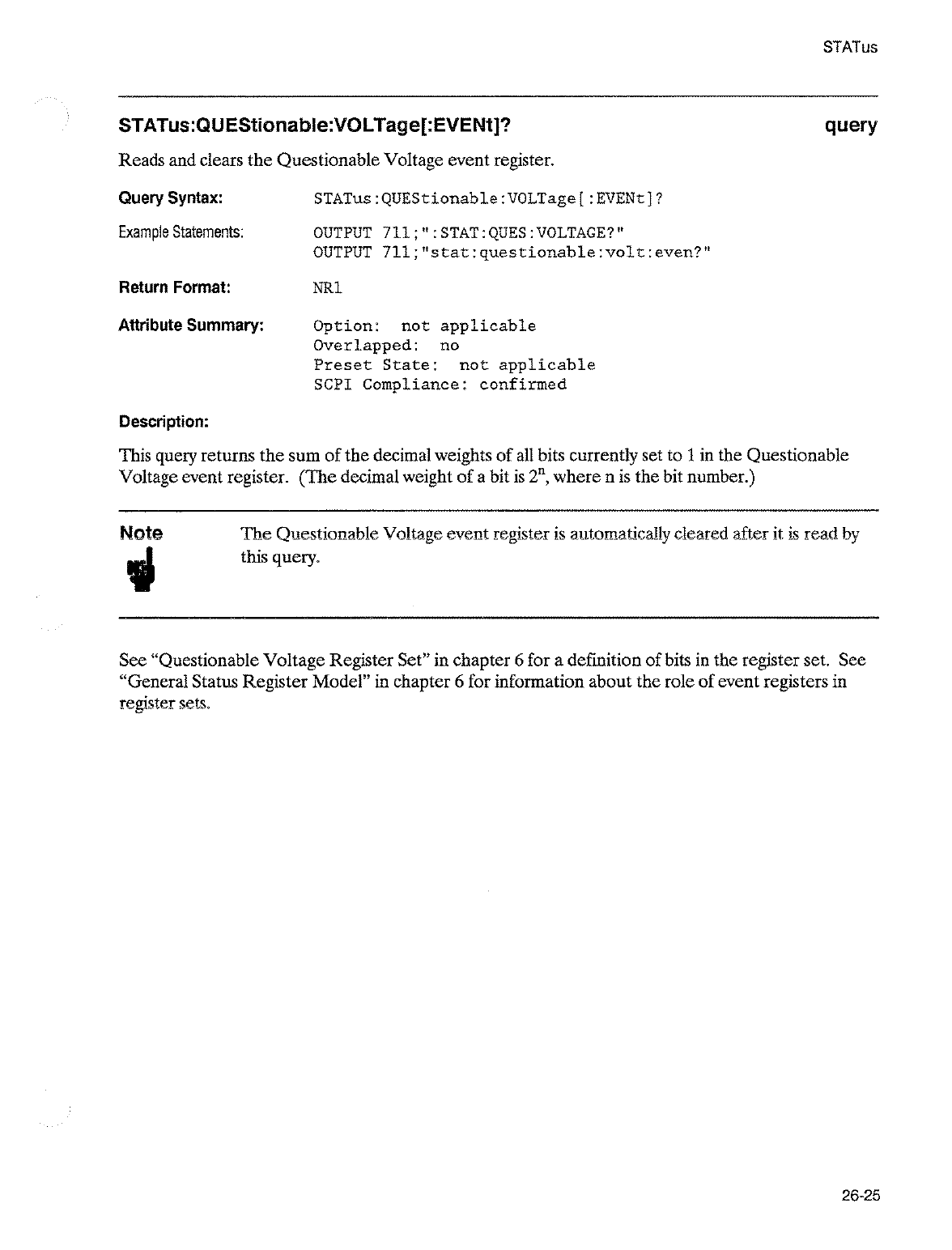 STATus

STATus:QUEStionable:VOLTage[:EVENt]?

query

Reads and clears the Questionable Voltage event register.

Query Syntax: STATus:QUEStionable:VOLTage[:EVENt]?

Example Statements: OUTPUT 711;":STAT:QUES:VOLTAGE?"
OUTPUT 711;"stat:questionable:volt:even?"

Return Format: NR1

Attribute Summary: Option: not applicable
Overlapped: no
Preset State: not applicable
SCPI Compliance: confirmed

Description:

This query returns the sum of the decimal weights of all bits currently set to 1 in the Questionable Voltage event register. (The decimal weight of a bit is $2^n$, where n is the bit number.)

Note

The Questionable Voltage event register is automatically cleared after it is read by this query.

See "Questionable Voltage Register Set" in chapter 6 for a definition of bits in the register set. See "General Status Register Model" in chapter 6 for information about the role of event registers in register sets.

26-25